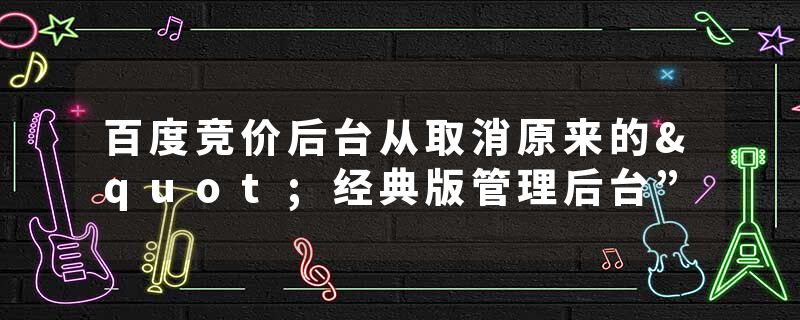 百度竞价后台从取消原来的&quot;经典版管理后台”